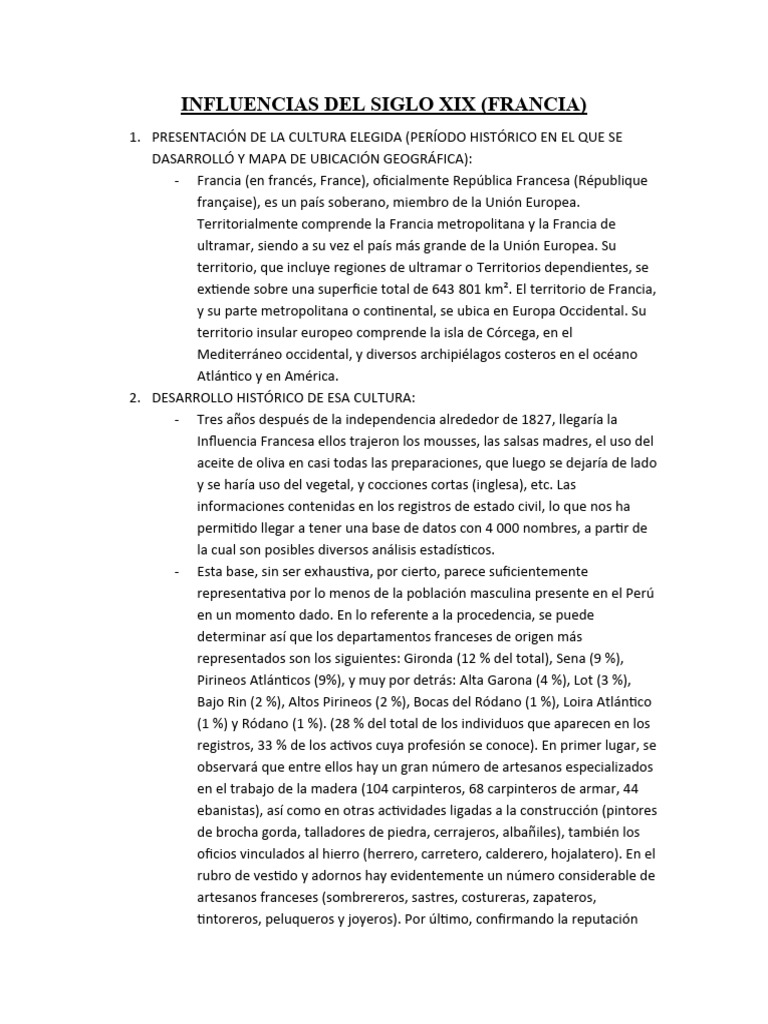 INFLUENCIAS DEL SIGLO XIX (FRANCIA)

1. PRESENTACIÓN DE LA CULTURA ELEGIDA (PERÍODO HISTÓRICO EN EL QUE SE DASARROLLÓ Y MAPA DE UBICACIÓN GEOGRÁFICA):

- Francia (en francés, France), oficialmente República Francesa (République française), es un país soberano, miembro de la Unión Europea. Territorialmente comprende la Francia metropolitana y la Francia de ultramar, siendo a su vez el país más grande de la Unión Europea. Su territorio, que incluye regiones de ultramar o Territorios dependientes, se extiende sobre una superficie total de 643 801 km². El territorio de Francia, y su parte metropolitana o continental, se ubica en Europa Occidental. Su territorio insular europeo comprende la isla de Córcega, en el Mediterráneo occidental, y diversos archipiélagos costeros en el océano Atlántico y en América.

2. DESARROLLO HISTÓRICO DE ESA CULTURA:

- Tres años después de la independencia alrededor de 1827, llegaría la Influencia Francesa ellos trajeron los mousses, las salsas madres, el uso del aceite de oliva en casi todas las preparaciones, que luego se dejaría de lado y se haría uso del vegetal, y cocciones cortas (inglesa), etc. Las informaciones contenidas en los registros de estado civil, lo que nos ha permitido llegar a tener una base de datos con 4 000 nombres, a partir de la cual son posibles diversos análisis estadísticos.

- Esta base, sin ser exhaustiva, por cierto, parece suficientemente representativa por lo menos de la población masculina presente en el Perú en un momento dado. En lo referente a la procedencia, se puede determinar así que los departamentos franceses de origen más representados son los siguientes: Gironda (12 % del total), Sena (9 %), Pirineos Atlánticos (9%), y muy por detrás: Alta Garona (4 %), Lot (3 %), Bajo Rin (2 %), Altos Pirineos (2 %), Bocas del Ródano (1 %), Loira Atlántico (1 %) y Ródano (1 %). (28 % del total de los individuos que aparecen en los registros, 33 % de los activos cuya profesión se conoce). En primer lugar, se observará que entre ellos hay un gran número de artesanos especializados en el trabajo de la madera (104 carpinteros, 68 carpinteros de armar, 44 ebanistas), así como en otras actividades ligadas a la construcción (pintores de brocha gorda, talladores de piedra, cerrajeros, albañiles), también los oficios vinculados al hierro (herrero, carretero, calderero, hojalatero). En el rubro de vestido y adornos hay evidentemente un número considerable de artesanos franceses (sombrereros, sastres, costureras, zapateros, tintoreros, peluqueros y joyeros). Por último, confirmando la reputación